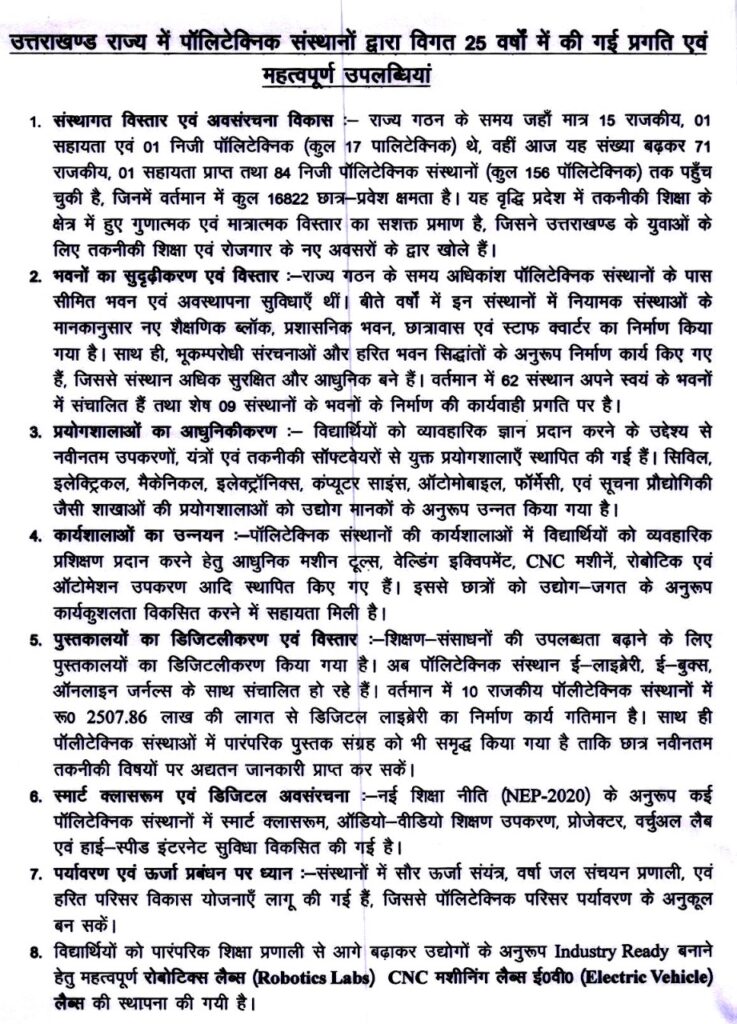 उत्तराखण्ड राज्य में पॉलिटेक्निक संस्थानों द्वारा विगत 25 वर्षों में की गई प्रगति एवं महत्वपूर्ण उपलब्धियां

1. संस्थागत विस्तार एवं अवसंरचना विकास :– राज्य गठन के समय जहाँ मात्र 15 राजकीय, 01 सहायता एवं 01 निजी पॉलिटेक्निक (कुल 17 पालिटेक्निक) थे, वहीं आज यह संख्या बढ़कर 71 राजकीय, 01 सहायता प्राप्त तथा 84 निजी पॉलिटेक्निक संस्थानों (कुल 156 पॉलिटेक्निक) तक पहुँच चुकी है, जिनमें वर्तमान में कुल 16822 छात्र–प्रवेश क्षमता है। यह वृद्धि प्रदेश में तकनीकी शिक्षा के क्षेत्र में हुए गुणात्मक एवं मात्रात्मक विस्तार का सशक्त प्रमाण है, जिसने उत्तराखण्ड के युवाओं के लिए तकनीकी शिक्षा एवं रोजगार के नए अवसरों के द्वार खोले हैं।

2. भवनों का सुदृढ़ीकरण एवं विस्तार :–राज्य गठन के समय अधिकांश पॉलिटेक्निक संस्थानों के पास सीमित भवन एवं अवस्थापना सुविधाएँ थीं। बीते वर्षों में इन संस्थानों में नियामक संस्थाओं के मानकानुसार नए शैक्षणिक ब्लॉक, प्रशासनिक भवन, छात्रावास एवं स्टाफ क्वार्टर का निर्माण किया गया है। साथ ही, भूकम्परोधी संरचनाओं और हरित भवन सिद्धांतों के अनुरूप निर्माण कार्य किए गए हैं, जिससे संस्थान अधिक सुरक्षित और आधुनिक बने हैं। वर्तमान में 62 संस्थान अपने स्वयं के भवनों में संचालित हैं तथा शेष 09 संस्थानों के भवनों के निर्माण की कार्यवाही प्रगति पर है।

3. प्रयोगशालाओं का आधुनिकीकरण :– विद्यार्थियों को व्यावहारिक ज्ञान प्रदान करने के उद्देश्य से नवीनतम उपकरणों, यंत्रों एवं तकनीकी सॉफ्टवेयरों से युक्त प्रयोगशालाएँ स्थापित की गई हैं। सिविल, इलेक्ट्रिकल, मैकेनिकल, इलेक्ट्रॉनिक्स, कंप्यूटर साइंस, ऑटोमोबाइल, फॉर्मेसी, एवं सूचना प्रौद्योगिकी जैसी शाखाओं की प्रयोगशालाओं को उद्योग मानकों के अनुरूप उन्नत किया गया है।

4. कार्यशालाओं का उन्नयन :–पॉलिटेक्निक संस्थानों की कार्यशालाओं में विद्यार्थियों को व्यवहारिक प्रशिक्षण प्रदान करने हेतु आधुनिक मशीन टूल्स, वेल्डिंग इक्विपमेंट, CNC मशीनें, रोबोटिक एवं ऑटोमेशन उपकरण आदि स्थापित किए गए हैं। इससे छात्रों को उद्योग–जगत के अनुरूप कार्यकुशलता विकसित करने में सहायता मिली है।

5. पुस्तकालयों का डिजिटलीकरण एवं विस्तार :–शिक्षण–संसाधनों की उपलब्धता बढ़ाने के लिए पुस्तकालयों का डिजिटलीकरण किया गया है। अब पॉलिटेक्निक संस्थान ई–लाइब्रेरी, ई–बुक्स, ऑनलाइन जर्नल्स के साथ संचालित हो रहे हैं। वर्तमान में 10 राजकीय पॉलीटेक्निक संस्थानों में रू0 2507.86 लाख की लागत से डिजिटल लाइब्रेरी का निर्माण कार्य गतिमान है। साथ ही पॉलीटेक्निक संस्थाओं में पारंपरिक पुस्तक संग्रह को भी समृद्ध किया गया है ताकि छात्र नवीनतम तकनीकी विषयों पर अद्यतन जानकारी प्राप्त कर सकें।

6. स्मार्ट क्लासरूम एवं डिजिटल अवसंरचना :–नई शिक्षा नीति (NEP-2020) के अनुरूप कई पॉलिटेक्निक संस्थानों में स्मार्ट क्लासरूम, ऑडियो–वीडियो शिक्षण उपकरण, प्रोजेक्टर, वर्चुअल लैब एवं हाई–स्पीड इंटरनेट सुविधा विकसित की गई है।

7. पर्यावरण एवं ऊर्जा प्रबंधन पर ध्यान :–संस्थानों में सौर ऊर्जा संयंत्र, वर्षा जल संचयन प्रणाली, एवं हरित परिसर विकास योजनाएँ लागू की गई हैं, जिससे पॉलिटेक्निक परिसर पर्यावरण के अनुकूल बन सकें।

8. विद्यार्थियों को पारंपरिक शिक्षा प्रणाली से आगे बढ़ाकर उद्योगों के अनुरूप Industry Ready बनाने हेतु महत्वपूर्ण रोबोटिक्स लैब्स (Robotics Labs) CNC मशीनिंग लैब्स ई0वी0 (Electric Vehicle) लैब्स की स्थापना की गयी है।